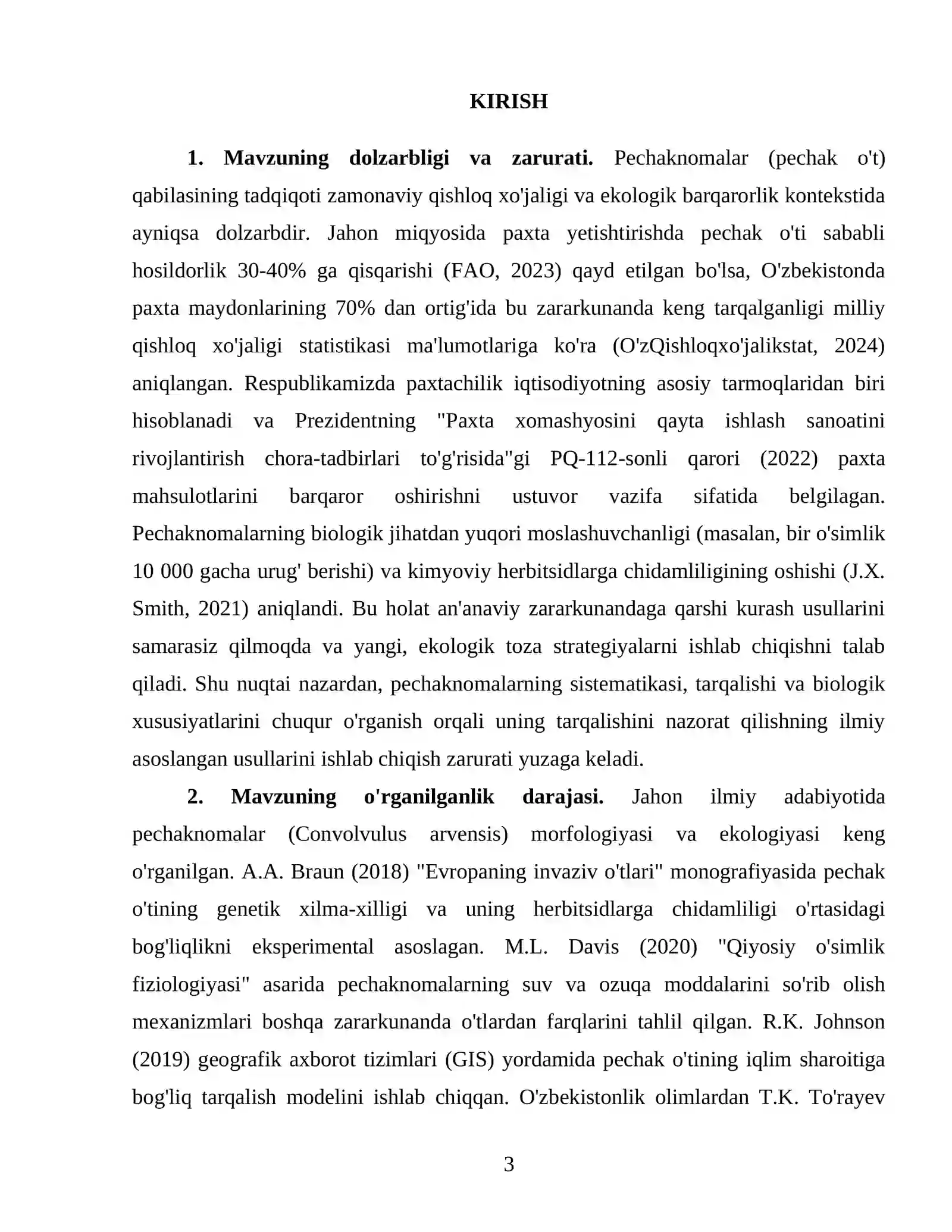 KIRISH

1. Mavzuning dolzarbligi va zarurati. Pechaknomalar (pechak o't) qabilasining tadqiqoti zamonaviy qishloq xo'jaligi va ekologik barqarorlik kontekstida ayniqsa dolzarbdir. Jahon miqyosida paxta yetishtirishda pechak o'ti sababli hosildorlik 30-40% ga qisqarishi (FAO, 2023) qayd etilgan bo'lsa, O'zbekistonda paxta maydonlarining 70% dan ortig'ida bu zararkunanda keng tarqalganligi milliy qishloq xo'jaligi statistikasi ma'lumotlariga ko'ra (O'zQishloqxo'jalikstat, 2024) aniqlangan. Respublikamizda paxtachilik iqtisodiyotning asosiy tarmoqlaridan biri hisoblanadi va Prezidentning "Paxta xomashyosini qayta ishlash sanoatini rivojlantirish chora-tadbirlari to'g'risida"gi PQ-112-sonli qarori (2022) paxta mahsulotlarini barqaror oshirishni ustuvor vazifa sifatida belgilagan. Pechaknomalarning biologik jihatdan yuqori moslashuvchanligi (masalan, bir o'simlik 10 000 gacha urug' berishi) va kimyoviy herbitsidlarga chidamliligining oshishi (J.X. Smith, 2021) aniqlandi. Bu holat an'anaviy zararkunandaga qarshi kurash usullarini samarasiz qilmoqda va yangi, ekologik toza strategiyalarni ishlab chiqishni talab qiladi. Shu nuqtai nazardan, pechaknomalarning sistematikasi, tarqalishi va biologik xususiyatlarini chuqur o'rganish orqali uning tarqalishini nazorat qilishning ilmiy asoslangan usullarini ishlab chiqish zarurati yuzaga keladi.

2. Mavzuning o'rganilganlik darajasi. Jahon ilmiy adabiyotida pechaknomalar (Convolvulus arvensis) morfologiyasi va ekologiyasi keng o'rganilgan. A.A. Braun (2018) "Evropaning invaziv o'tlari" monografiyasida pechak o'tining genetik xilma-xilligi va uning herbitsidlarga chidamliligi o'rtasidagi bog'liqlikni eksperimental asoslagan. M.L. Davis (2020) "Qiyosiy o'simlik fiziologiyasi" asarida pechaknomalarning suv va ozuqa moddalarini so'rib olish mexanizmlari boshqa zararkunanda o'tlardan farqlarini tahlil qilgan. R.K. Johnson (2019) geografik axborot tizimlari (GIS) yordamida pechak o'tining iqlim sharoitiga bog'liq tarqalish modelini ishlab chiqqan. O'zbekistonlik olimlardan T.K. To'rayev

3